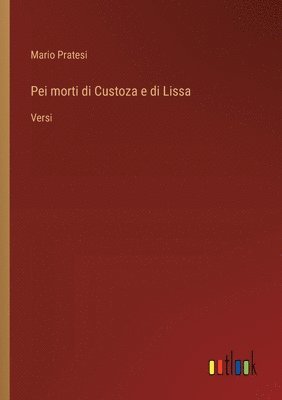 Mario Pratesi

Pei morti di Custoza e di Lissa

Versi

outlook